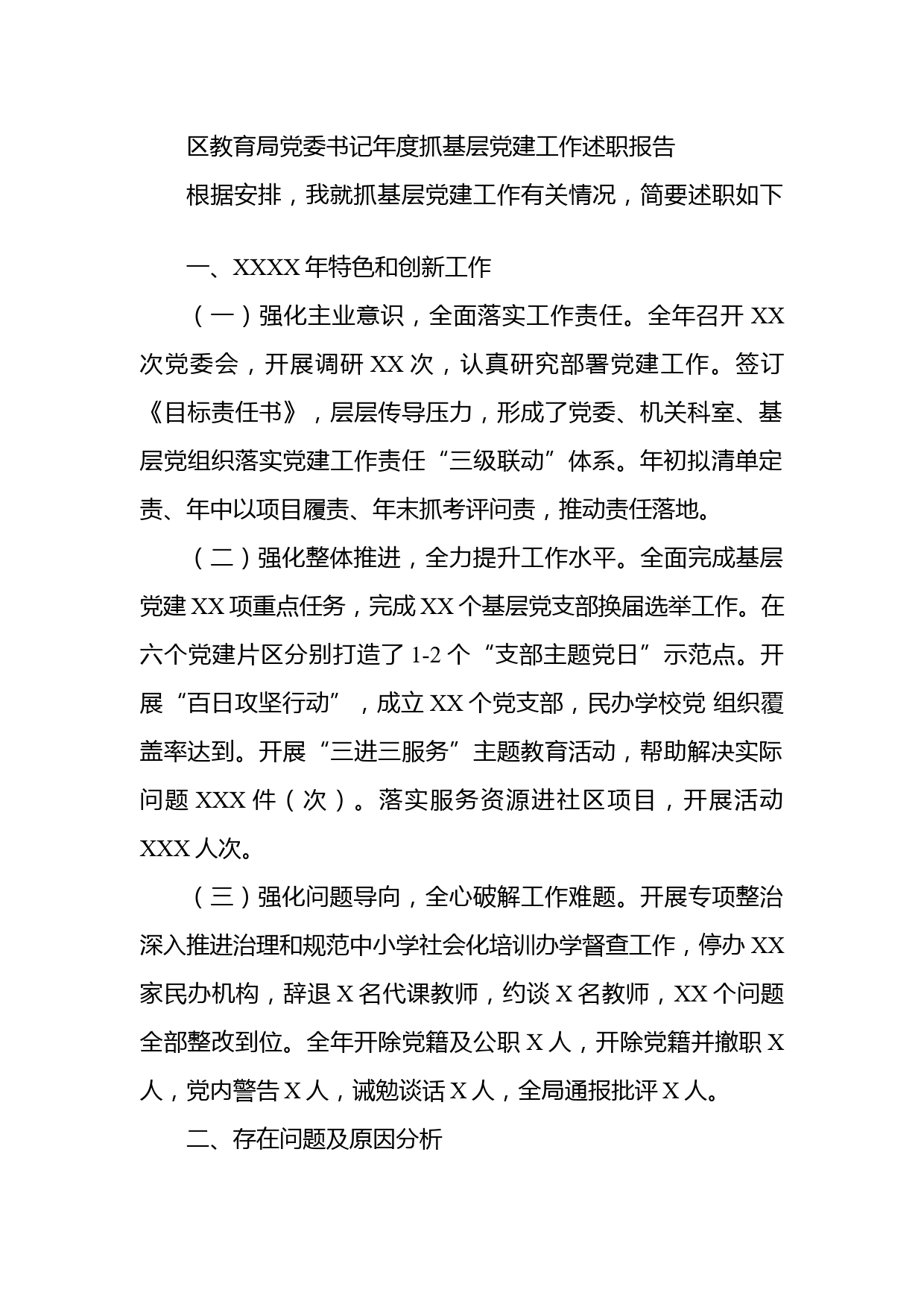 区教育局党委书记年度抓基层党建工作述职报告

根据安排，我就抓基层党建工作有关情况，简要述职如下

一、XXXX 年特色和创新工作

（一）强化主业意识，全面落实工作责任。全年召开 XX 次党委会，开展调研 XX 次，认真研究部署党建工作。签订《目标责任书》，层层传导压力，形成了党委、机关科室、基层党组织落实党建工作责任“三级联动”体系。年初拟清单定责、年中以项目履责、年末抓考评问责，推动责任落地。

（二）强化整体推进，全力提升工作水平。全面完成基层党建 XX 项重点任务，完成 XX 个基层党支部换届选举工作。在六个党建片区分别打造了 1-2 个“支部主题党日”示范点。开展“百日攻坚行动”，成立 XX 个党支部，民办学校党 组织覆盖率达到。开展“三进三服务”主题教育活动，帮助解决实际问题 XXX 件（次）。落实服务资源进社区项目，开展活动 XXX 人次。

（三）强化问题导向，全心破解工作难题。开展专项整治深入推进治理和规范中小学社会化培训办学督查工作，停办 XX 家民办机构，辞退 X 名代课教师，约谈 X 名教师，XX 个问题全部整改到位。全年开除党籍及公职 X 人，开除党籍并撤职 X 人，党内警告 X 人，诫勉谈话 X 人，全局通报批评 X 人。

二、存在问题及原因分析